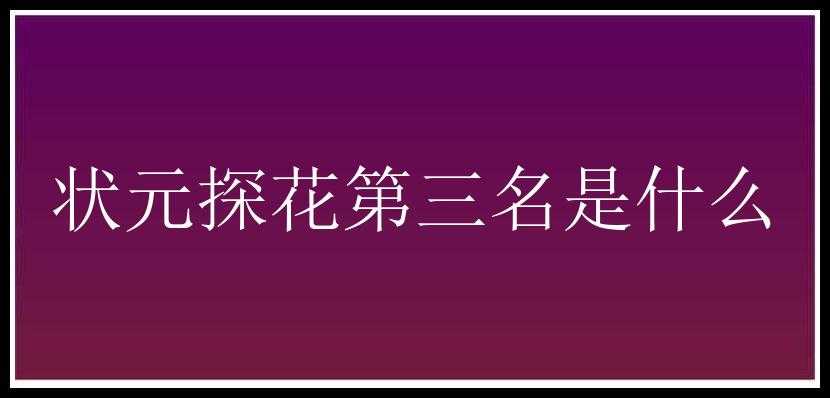 状元探花第三名是什么